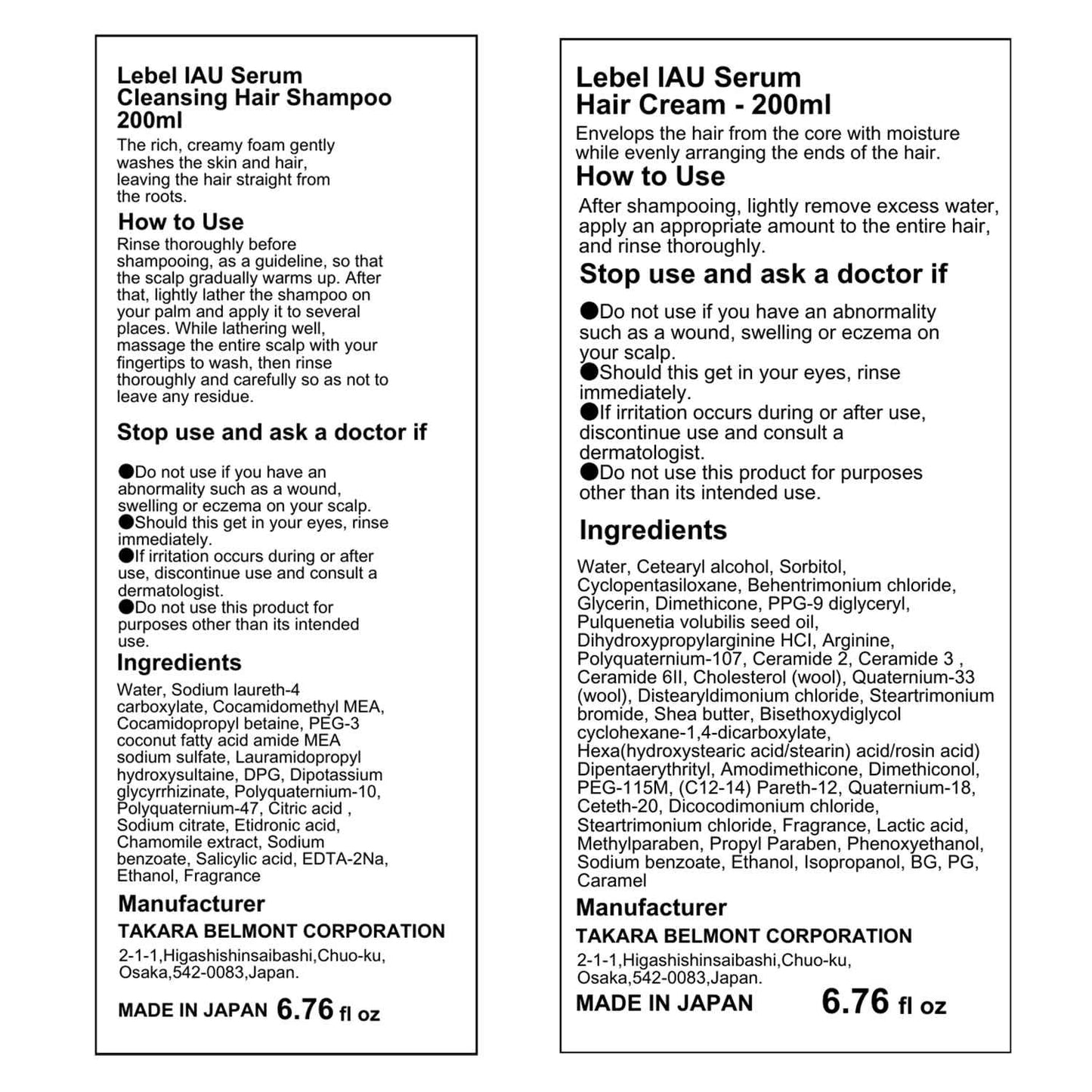 Lebel IAU Serum
Cleansing Hair Shampoo
200ml

The rich, creamy foam gently washes the skin and hair, leaving the hair straight from the roots.

How to Use

Rinse thoroughly before shampooing, as a guideline, so that the scalp gradually warms up. After that, lightly lather the shampoo on your palm and apply it to several places. While lathering well, massage the entire scalp with your fingertips to wash, then rinse thoroughly and carefully so as not to leave any residue.

Stop use and ask a doctor if

●Do not use if you have an abnormality such as a wound, swelling or eczema on your scalp.
●Should this get in your eyes, rinse immediately.
●If irritation occurs during or after use, discontinue use and consult a dermatologist.
●Do not use this product for purposes other than its intended use.

Ingredients

Water, Sodium laureth-4 carboxylate, Cocamidomethyl MEA, Cocamidopropyl betaine, PEG-3 coconut fatty acid amide MEA sodium sulfate, Lauramidopropyl hydroxysultaine, DPG, Dipotassium glycyrrhizinate, Polyquaternium-10, Polyquaternium-47, Citric acid , Sodium citrate, Etidronic acid, Chamomile extract, Sodium benzoate, Salicylic acid, EDTA-2Na, Ethanol, Fragrance

Manufacturer

TAKARA BELMONT CORPORATION

2-1-1,Higashishinsaibashi,Chuo-ku, Osaka,542-0083,Japan.

MADE IN JAPAN 6.76 fl oz

Lebel IAU Serum
Hair Cream - 200ml

Envelops the hair from the core with moisture while evenly arranging the ends of the hair.

How to Use

After shampooing, lightly remove excess water, apply an appropriate amount to the entire hair, and rinse thoroughly.

Stop use and ask a doctor if

●Do not use if you have an abnormality such as a wound, swelling or eczema on your scalp.
●Should this get in your eyes, rinse immediately.
●If irritation occurs during or after use, discontinue use and consult a dermatologist.
●Do not use this product for purposes other than its intended use.

Ingredients

Water, Cetearyl alcohol, Sorbitol, Cyclopentasiloxane, Behentrimonium chloride, Glycerin, Dimethicone, PPG-9 diglyceryl, Pulquenetia volubilis seed oil, Dihydroxypropylarginine HCl, Arginine, Polyquaternium-107, Ceramide 2, Ceramide 3 , Ceramide 6II, Cholesterol (wool), Quaternium-33 (wool), Distearyldimonium chloride, Steartrimonium bromide, Shea butter, Bisethoxydiglycol cyclohexane-1,4-dicarboxylate, Hexa(hydroxystearic acid/stearin) acid/rosin acid) Dipentaerythrityl, Amodimethicone, Dimethiconol, PEG-115M, (C12-14) Pareth-12, Quaternium-18, Ceteth-20, Dicocodimonium chloride, Steartrimonium chloride, Fragrance, Lactic acid, Methylparaben, Propyl Paraben, Phenoxyethanol, Sodium benzoate, Ethanol, Isopropanol, BG, PG, Caramel

Manufacturer

TAKARA BELMONT CORPORATION

2-1-1,Higashishinsaibashi,Chuo-ku, Osaka,542-0083,Japan.

MADE IN JAPAN 6.76 fl oz